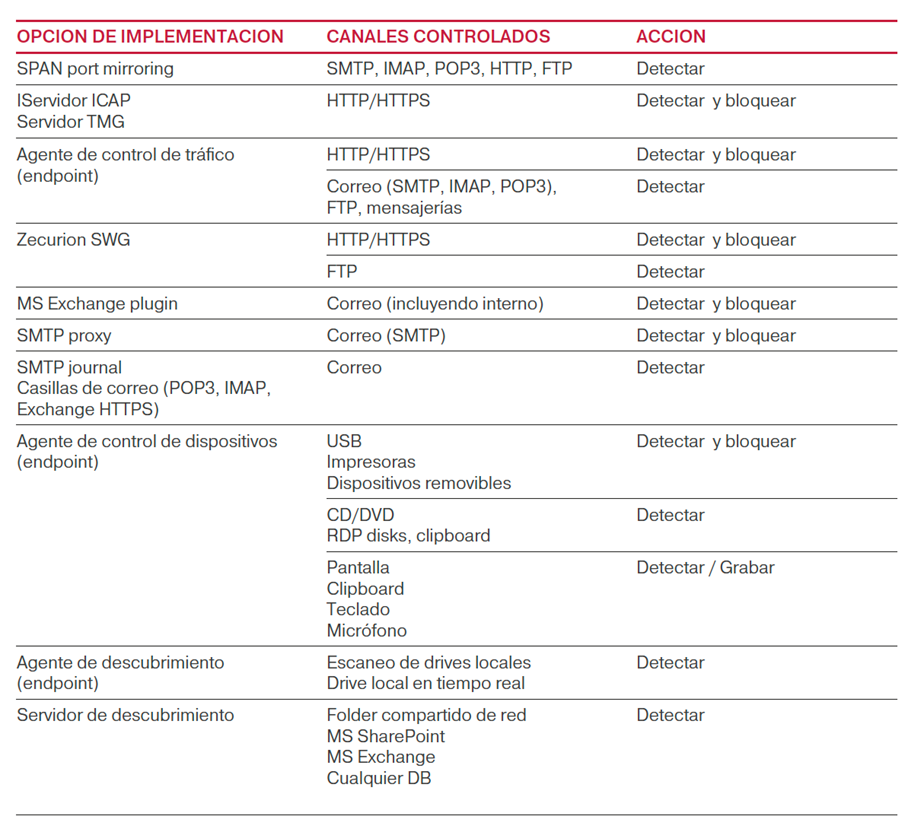 | OPCION DE IMPLEMENTACION | CANALES CONTROLADOS | ACCION |
|---|---|---|
| SPAN port mirroring | SMTP, IMAP, POP3, HTTP, FTP | Detectar |
| IServidor ICAP Servidor TMG | HTTP/HTTPS | Detectar y bloquear |
| Agente de control de tráfico (endpoint) | HTTP/HTTPS | Detectar y bloquear |
| | Correo (SMTP, IMAP, POP3), FTP, mensajerías | Detectar |
| Zecurion SWG | HTTP/HTTPS | Detectar y bloquear |
| | FTP | Detectar |
| MS Exchange plugin | Correo (incluyendo interno) | Detectar y bloquear |
| SMTP proxy | Correo (SMTP) | Detectar y bloquear |
| SMTP journal Casillas de correo (POP3, IMAP, Exchange HTTPS) | Correo | Detectar |
| Agente de control de dispositivos (endpoint) | USB Impresoras Dispositivos removibles | Detectar y bloquear |
| | CD/DVD RDP disks, clipboard | Detectar |
| | Pantalla Clipboard Teclado Micrófono | Detectar / Grabar |
| Agente de descubrimiento (endpoint) | Escaneo de drives locales Drive local en tiempo real | Detectar |
| Servidor de descubrimiento | Folder compartido de red MS SharePoint MS Exchange Cualquier DB | Detectar |